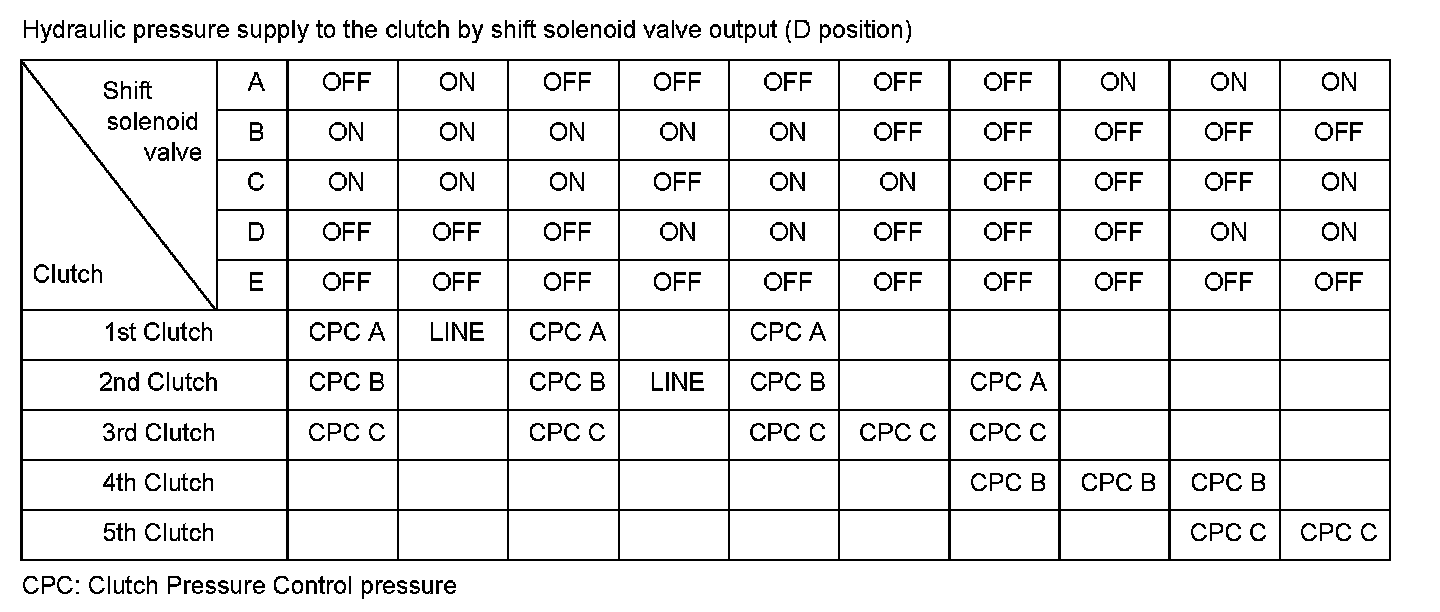 Hydraulic pressure supply to the clutch by shift solenoid valve output (D position)

| Shift solenoid valve / Clutch | | | | | | | | | | | |
|---|---|---|---|---|---|---|---|---|---|---|---|
| | A | OFF | ON | OFF | OFF | OFF | OFF | OFF | ON | ON | ON |
| | B | ON | ON | ON | ON | ON | OFF | OFF | OFF | OFF | OFF |
| | C | ON | ON | ON | OFF | ON | ON | OFF | OFF | OFF | ON |
| | D | OFF | OFF | OFF | ON | ON | OFF | OFF | OFF | ON | ON |
| | E | OFF | OFF | OFF | OFF | OFF | OFF | OFF | OFF | OFF | OFF |
| 1st Clutch | | CPC A | LINE | CPC A | | CPC A | | | | | |
| 2nd Clutch | | CPC B | | CPC B | LINE | CPC B | | CPC A | | | |
| 3rd Clutch | | CPC C | | CPC C | | CPC C | CPC C | CPC C | | | |
| 4th Clutch | | | | | | | | CPC B | CPC B | CPC B | |
| 5th Clutch | | | | | | | | | | CPC C | CPC C |

CPC: Clutch Pressure Control pressure